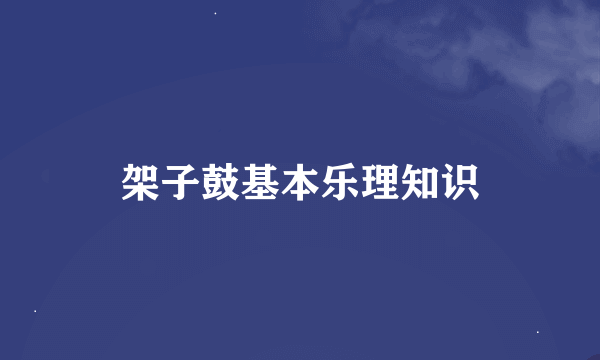 架子鼓基本乐理知识